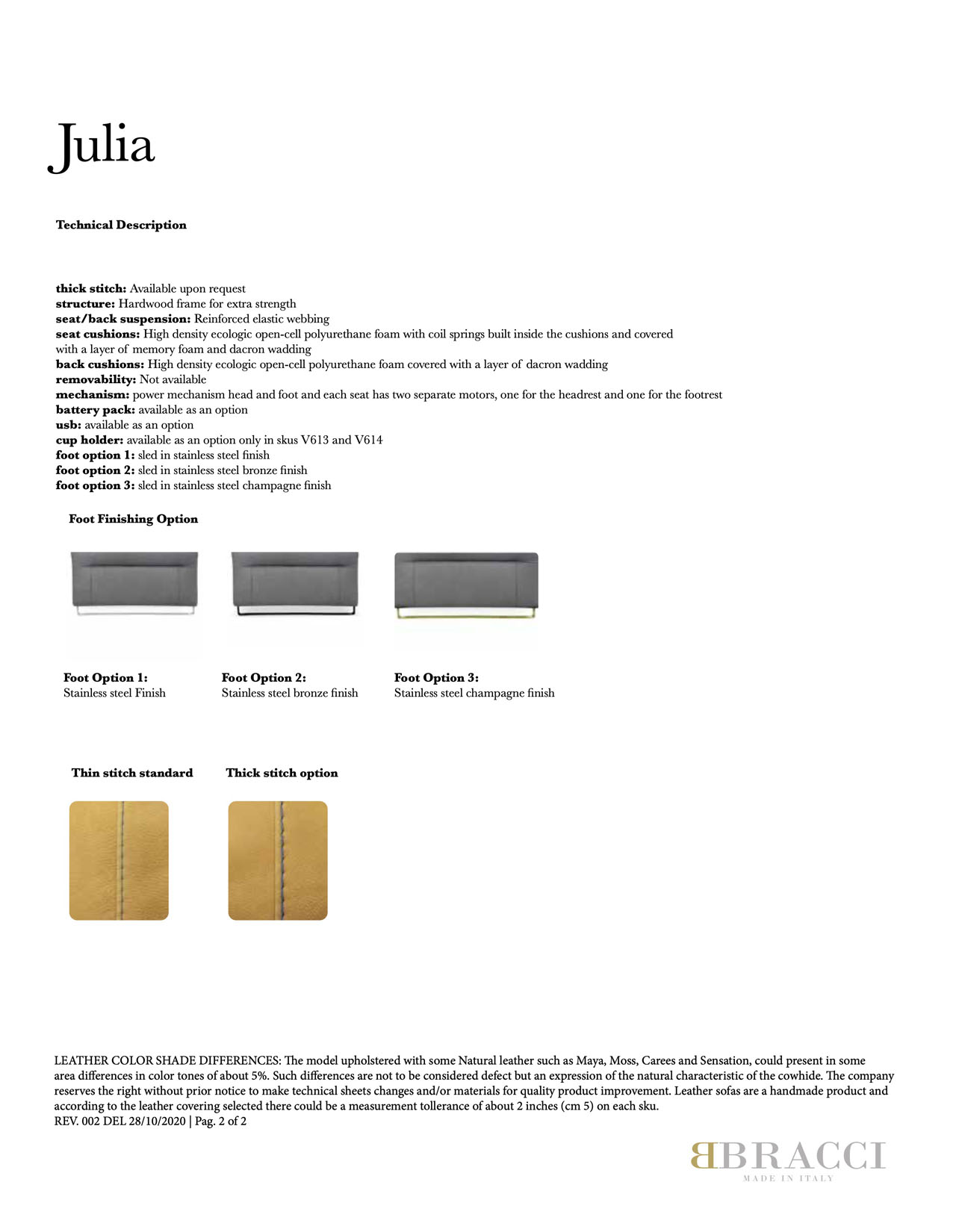 Julia

Technical Description

thick stitch: Available upon request
structure: Hardwood frame for extra strength
seat/back suspension: Reinforced elastic webbing
seat cushions: High density ecologic open-cell polyurethane foam with coil springs built inside the cushions and covered with a layer of memory foam and dacron wadding
back cushions: High density ecologic open-cell polyurethane foam covered with a layer of dacron wadding
removability: Not available
mechanism: power mechanism head and foot and each seat has two separate motors, one for the headrest and one for the footrest
battery pack: available as an option
usb: available as an option
cup holder: available as an option only in skus V613 and V614
foot option 1: sled in stainless steel finish
foot option 2: sled in stainless steel bronze finish
foot option 3: sled in stainless steel champagne finish

Foot Finishing Option

Foot Option 1:
Stainless steel Finish

Foot Option 2:
Stainless steel bronze finish

Foot Option 3:
Stainless steel champagne finish

Thin stitch standard

Thick stitch option

LEATHER COLOR SHADE DIFFERENCES: The model upholstered with some Natural leather such as Maya, Moss, Carees and Sensation, could present in some area differences in color tones of about 5%. Such differences are not to be considered defect but an expression of the natural characteristic of the cowhide. The company reserves the right without prior notice to make technical sheets changes and/or materials for quality product improvement. Leather sofas are a handmade product and according to the leather covering selected there could be a measurement tollerance of about 2 inches (cm 5) on each sku.
REV. 002 DEL 28/10/2020 | Pag. 2 of 2

BBRACCI
MADE IN ITALY